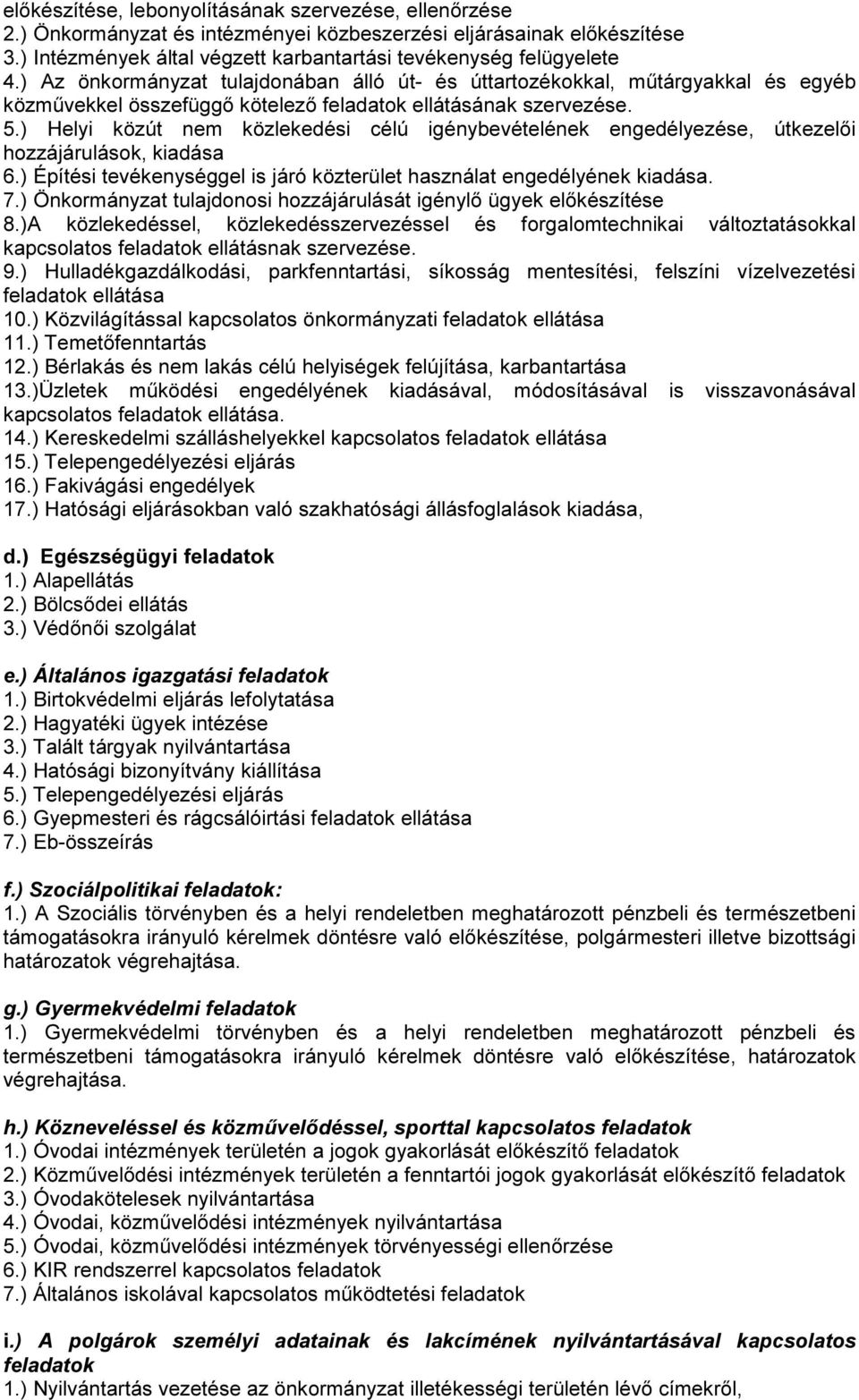 előkészítése, lebonyolításának szervezése, ellenőrzése
2.) Önkormányzat és intézményei közbeszerzési eljárásainak előkészítése
3.) Intézmények által végzett karbantartási tevékenység felügyelete
4.) Az önkormányzat tulajdonában álló út- és úttartozékokkal, műtárgyakkal és egyéb közművekkel összefüggő kötelező feladatok ellátásának szervezése.
5.) Helyi közút nem közlekedési célú igénybevételének engedélyezése, útkezelői hozzájárulások, kiadása
6.) Építési tevékenységgel is járó közterület használat engedélyének kiadása.
7.) Önkormányzat tulajdonosi hozzájárulását igénylő ügyek előkészítése
8.)A közlekedéssel, közlekedésszervezéssel és forgalomtechnikai változtatásokkal kapcsolatos feladatok ellátásnak szervezése.
9.) Hulladékgazdálkodási, parkfenntartási, síkosság mentesítési, felszíni vízelvezetési feladatok ellátása
10.) Közvilágítással kapcsolatos önkormányzati feladatok ellátása
11.) Temetőfenntartás
12.) Bérlakás és nem lakás célú helyiségek felújítása, karbantartása
13.)Üzletek működési engedélyének kiadásával, módosításával is visszavonásával kapcsolatos feladatok ellátása.
14.) Kereskedelmi szálláshelyekkel kapcsolatos feladatok ellátása
15.) Telepengedélyezési eljárás
16.) Fakivágási engedélyek
17.) Hatósági eljárásokban való szakhatósági állásfoglalások kiadása,

d.) Egészségügyi feladatok
1.) Alapellátás
2.) Bölcsődei ellátás
3.) Védőnői szolgálat

e.) Általános igazgatási feladatok
1.) Birtokvédelmi eljárás lefolytatása
2.) Hagyatéki ügyek intézése
3.) Talált tárgyak nyilvántartása
4.) Hatósági bizonyítvány kiállítása
5.) Telepengedélyezési eljárás
6.) Gyepmesteri és rágcsálóirtási feladatok ellátása
7.) Eb-összeírás

f.) Szociálpolitikai feladatok:
1.) A Szociális törvényben és a helyi rendeletben meghatározott pénzbeli és természetbeni támogatásokra irányuló kérelmek döntésre való előkészítése, polgármesteri illetve bizottsági határozatok végrehajtása.

g.) Gyermekvédelmi feladatok
1.) Gyermekvédelmi törvényben és a helyi rendeletben meghatározott pénzbeli és természetbeni támogatásokra irányuló kérelmek döntésre való előkészítése, határozatok végrehajtása.

h.) Közneveléssel és közművelődéssel, sporttal kapcsolatos feladatok
1.) Óvodai intézmények területén a jogok gyakorlását előkészítő feladatok
2.) Közművelődési intézmények területén a fenntartói jogok gyakorlását előkészítő feladatok
3.) Óvodakötelesek nyilvántartása
4.) Óvodai, közművelődési intézmények nyilvántartása
5.) Óvodai, közművelődési intézmények törvényességi ellenőrzése
6.) KIR rendszerrel kapcsolatos feladatok
7.) Általános iskolával kapcsolatos működtetési feladatok

i.) A polgárok személyi adatainak és lakcímének nyilvántartásával kapcsolatos feladatok
1.) Nyilvántartás vezetése az önkormányzat illetékességi területén lévő címekről,